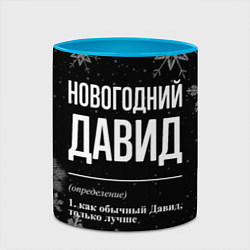 НОВОГОДНИЙ ДАВИД

(определение)

1. как обычный Давид, только лучше